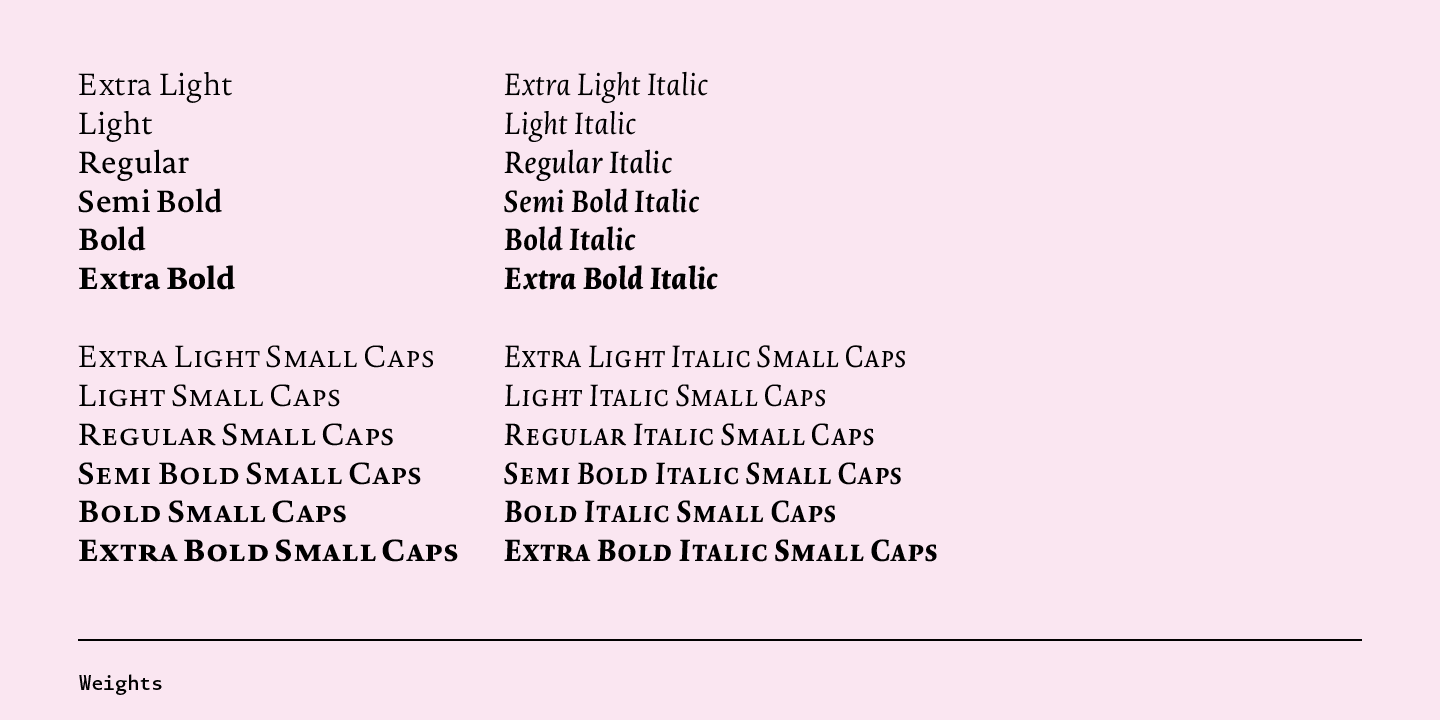 Extra Light
Light
Regular
Semi Bold
Bold
Extra Bold

Extra Light Small Caps
Light Small Caps
Regular Small Caps
Semi Bold Small Caps
Bold Small Caps
Extra Bold Small Caps

Extra Light Italic
Light Italic
Regular Italic
Semi Bold Italic
Bold Italic
Extra Bold Italic

Extra Light Italic Small Caps
Light Italic Small Caps
Regular Italic Small Caps
Semi Bold Italic Small Caps
Bold Italic Small Caps
Extra Bold Italic Small Caps

Weights